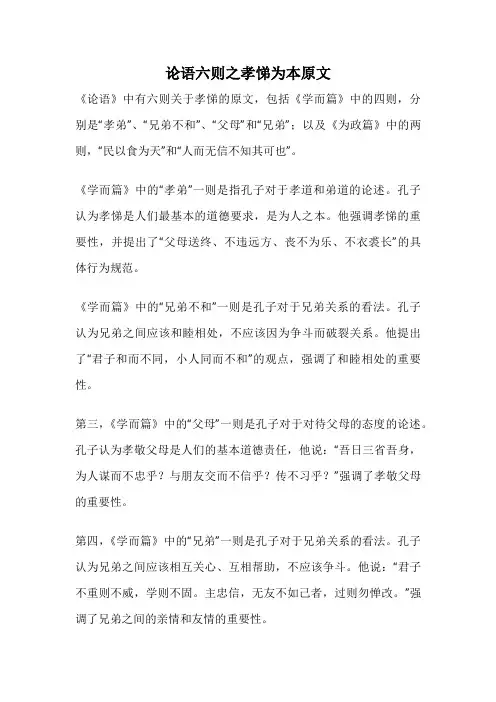 论语六则之孝悌为本原文

《论语》中有六则关于孝悌的原文，包括《学而篇》中的四则，分别是“孝弟”、“兄弟不和”、“父母”和“兄弟”；以及《为政篇》中的两则，“民以食为天”和“人而无信不知其可也”。

《学而篇》中的“孝弟”一则是指孔子对于孝道和弟道的论述。孔子认为孝悌是人们最基本的道德要求，是为人之本。他强调孝悌的重要性，并提出了“父母送终、不违远方、丧不为乐、不衣裘长”的具体行为规范。

《学而篇》中的“兄弟不和”一则是孔子对于兄弟关系的看法。孔子认为兄弟之间应该和睦相处，不应该因为争斗而破裂关系。他提出了“君子和而不同，小人同而不和”的观点，强调了和睦相处的重要性。

第三，《学而篇》中的“父母”一则是孔子对于对待父母的态度的论述。孔子认为孝敬父母是人们的基本道德责任，他说：“吾日三省吾身，为人谋而不忠乎？与朋友交而不信乎？传不习乎？”强调了孝敬父母的重要性。

第四，《学而篇》中的“兄弟”一则是孔子对于兄弟关系的看法。孔子认为兄弟之间应该相互关心、互相帮助，不应该争斗。他说：“君子不重则不威，学则不固。主忠信，无友不如己者，过则勿惮改。”强调了兄弟之间的亲情和友情的重要性。